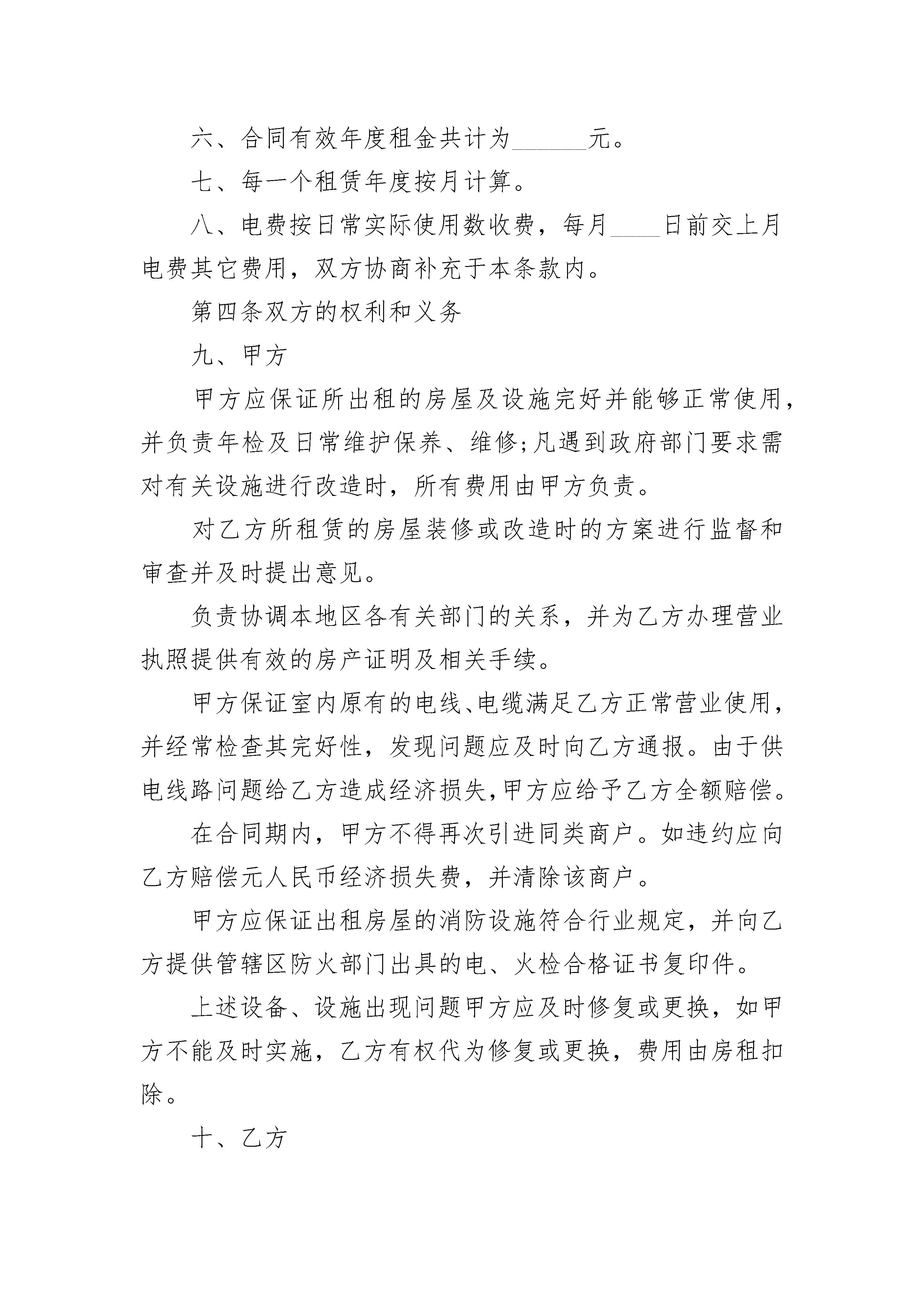 六、合同有效年度租金共计为____元。

七、每一个租赁年度按月计算。

八、电费按日常实际使用数收费，每月____日前交上月电费其它费用，双方协商补充于本条款内。

第四条双方的权利和义务

九、甲方

甲方应保证所出租的房屋及设施完好并能够正常使用，并负责年检及日常维护保养、维修;凡遇到政府部门要求需对有关设施进行改造时，所有费用由甲方负责。

对乙方所租赁的房屋装修或改造时的方案进行监督和审查并及时提出意见。

负责协调本地区各有关部门的关系，并为乙方办理营业执照提供有效的房产证明及相关手续。

甲方保证室内原有的电线、电缆满足乙方正常营业使用，并经常检查其完好性，发现问题应及时向乙方通报。由于供电线路问题给乙方造成经济损失,甲方应给予乙方全额赔偿。

在合同期内，甲方不得再次引进同类商户。如违约应向乙方赔偿元人民币经济损失费，并清除该商户。

甲方应保证出租房屋的消防设施符合行业规定，并向乙方提供管辖区防火部门出具的电、火检合格证书复印件。

上述设备、设施出现问题甲方应及时修复或更换，如甲方不能及时实施，乙方有权代为修复或更换，费用由房租扣除。

十、乙方